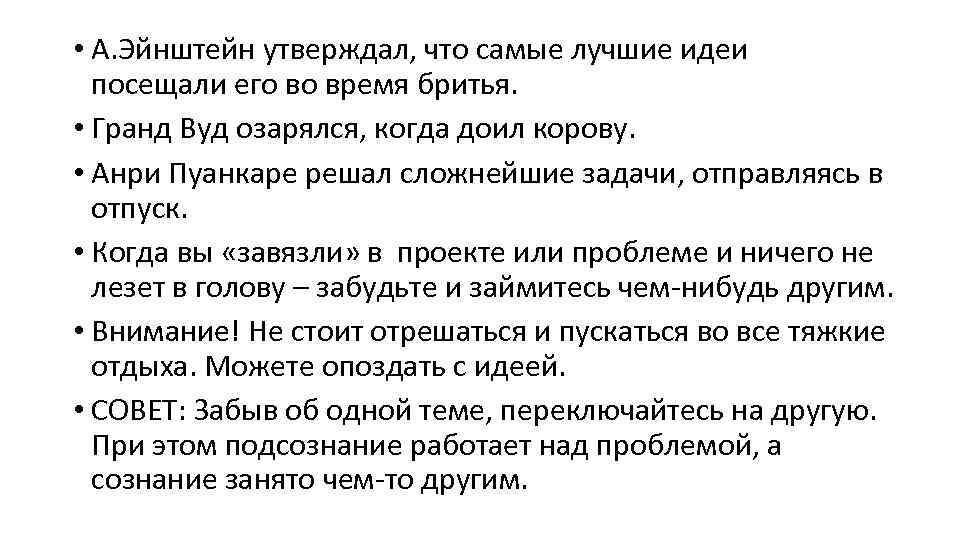 • А.Эйнштейн утверждал, что самые лучшие идеи посещали его во время бритья.

• Гранд Вуд озарялся, когда доил корову.

• Анри Пуанкаре решал сложнейшие задачи, отправляясь в отпуск.

• Когда вы «завязли» в проекте или проблеме и ничего не лезет в голову – забудьте и займитесь чем-нибудь другим.

• Внимание! Не стоит отрешаться и пускаться во все тяжкие отдыха. Можете опоздать с идеей.

• СОВЕТ: Забыв об одной теме, переключайтесь на другую. При этом подсознание работает над проблемой, а сознание занято чем-то другим.